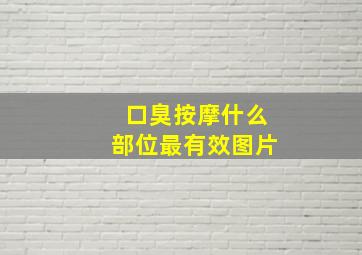 口臭按摩什么
部位最有效图片